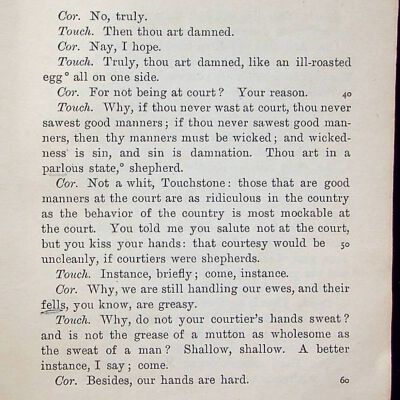 Cor. No, truly.

Touch. Then thou art damned.

Cor. Nay, I hope.

Touch. Truly, thou art damned, like an ill-roasted egg° all on one side.

Cor. For not being at court? Your reason. 40

Touch. Why, if thou never wast at court, thou never sawest good manners; if thou never sawest good manners, then thy manners must be wicked; and wickedness is sin, and sin is damnation. Thou art in a parlous state,° shepherd.

Cor. Not a whit, Touchstone: those that are good manners at the court are as ridiculous in the country as the behavior of the country is most mockable at the court. You told me you salute not at the court, but you kiss your hands: that courtesy would be 50 uncleanly, if courtiers were shepherds.

Touch. Instance, briefly; come, instance.

Cor. Why, we are still handling our ewes, and their fells, you know, are greasy.

Touch. Why, do not your courtier's hands sweat? and is not the grease of a mutton as wholesome as the sweat of a man? Shallow, shallow. A better instance, I say; come.

Cor. Besides, our hands are hard. 60